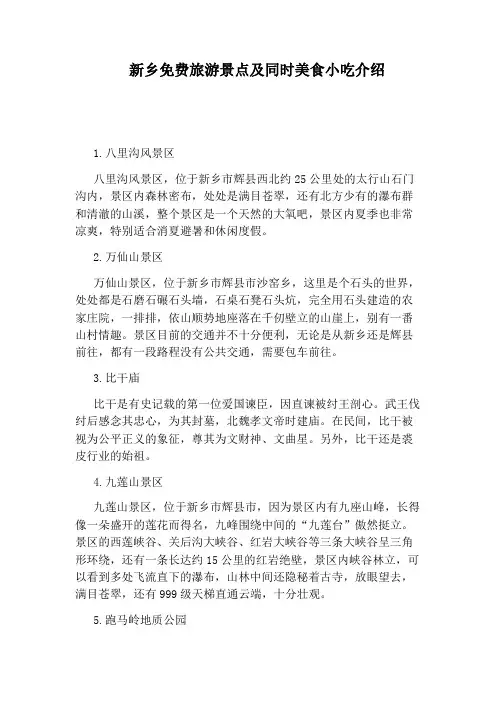 新乡免费旅游景点及同时美食小吃介绍

1.八里沟风景区

八里沟风景区，位于新乡市辉县西北约25公里处的太行山石门沟内，景区内森林密布，处处是满目苍翠，还有北方少有的瀑布群和清澈的山溪，整个景区是一个天然的大氧吧，景区内夏季也非常凉爽，特别适合消夏避暑和休闲度假。

2.万仙山景区

万仙山景区，位于新乡市辉县市沙窑乡，这里是个石头的世界，处处都是石磨石碾石头墙，石桌石凳石头炕，完全用石头建造的农家庄院，一排排，依山顺势地座落在千仞壁立的山崖上，别有一番山村情趣。景区目前的交通并不十分便利，无论是从新乡还是辉县前往，都有一段路程没有公共交通，需要包车前往。

3.比干庙

比干是有史记载的第一位爱国谏臣，因直谏被纣王剖心。武王伐纣后感念其忠心，为其封墓，北魏孝文帝时建庙。在民间，比干被视为公平正义的象征，尊其为文财神、文曲星。另外，比干还是裘皮行业的始祖。

4.九莲山景区

九莲山景区，位于新乡市辉县市，因为景区内有九座山峰，长得像一朵盛开的莲花而得名，九峰围绕中间的“九莲台”傲然挺立。景区的西莲峡谷、关后沟大峡谷、红岩大峡谷等三条大峡谷呈三角形环绕，还有一条长达约15公里的红岩绝壁，景区内峡谷林立，可以看到多处飞流直下的瀑布，山林中间还隐秘着古寺，放眼望去，满目苍翠，还有999级天梯直通云端，十分壮观。

5.跑马岭地质公园